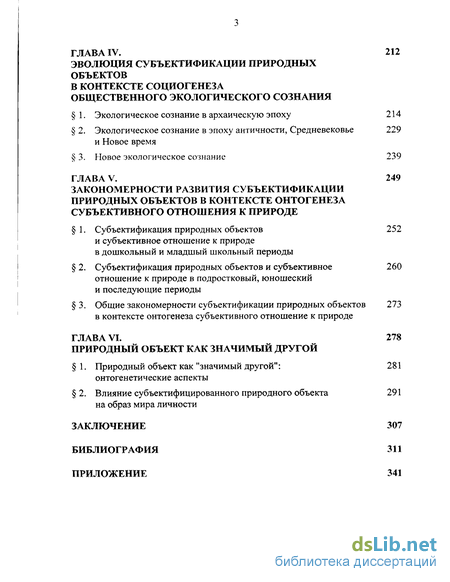 3

ГЛАВА IV. ЭВОЛЮЦИЯ СУБЪЕКТИФИКАЦИИ ПРИРОДНЫХ ОБЪЕКТОВ В КОНТЕКСТЕ СОЦИОГЕНЕЗА ОБЩЕСТВЕННОГО ЭКОЛОГИЧЕСКОГО СОЗНАНИЯ 212

§ 1. Экологическое сознание в архаическую эпоху 214

§ 2. Экологическое сознание в эпоху античности, Средневековье и Новое время 229

§ 3. Новое экологическое сознание 239

ГЛАВА V. ЗАКОНОМЕРНОСТИ РАЗВИТИЯ СУБЪЕКТИФИКАЦИИ ПРИРОДНЫХ ОБЪЕКТОВ В КОНТЕКСТЕ ОНТОГЕНЕЗА СУБЪЕКТИВНОГО ОТНОШЕНИЯ К ПРИРОДЕ 249

§ 1. Субъектификация природных объектов и субъективное отношение к природе в дошкольный и младший школьный периоды 252

§ 2. Субъектификация природных объектов и субъективное отношение к природе в подростковый, юношеский и последующие периоды 260

§ 3. Общие закономерности субъектификации природных объектов в контексте онтогенеза субъективного отношение к природе 273

ГЛАВА VI. ПРИРОДНЫЙ ОБЪЕКТ КАК ЗНАЧИМЫЙ ДРУГОЙ 278

§ 1. Природный объект как "значимый другой": онтогенетические аспекты 281

§ 2. Влияние субъектифицированного природного объекта на образ мира личности 291

ЗАКЛЮЧЕНИЕ 307

БИБЛИОГРАФИЯ 311

ПРИЛОЖЕНИЕ 341

dsLib.net
библиотека диссертаций